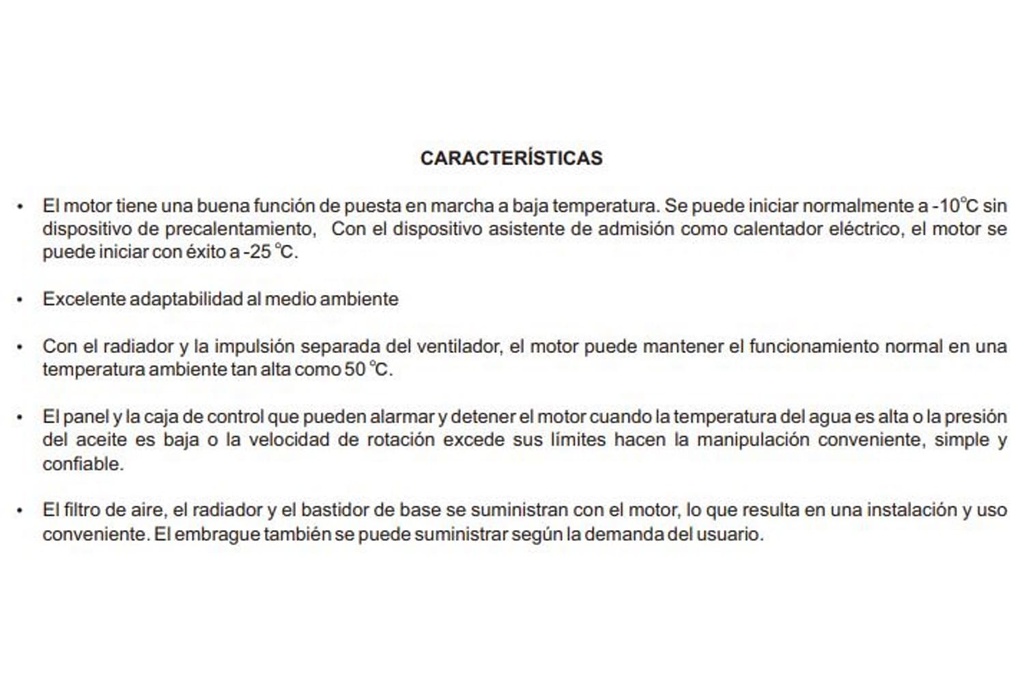 CARACTERÍSTICAS

• El motor tiene una buena función de puesta en marcha a baja temperatura. Se puede iniciar normalmente a -10°C sin dispositivo de precalentamiento, Con el dispositivo asistente de admisión como calentador eléctrico, el motor se puede iniciar con éxito a -25 °C.

• Excelente adaptabilidad al medio ambiente

• Con el radiador y la impulsión separada del ventilador, el motor puede mantener el funcionamiento normal en una temperatura ambiente tan alta como 50 °C.

• El panel y la caja de control que pueden alarmar y detener el motor cuando la temperatura del agua es alta o la presión del aceite es baja o la velocidad de rotación excede sus límites hacen la manipulación conveniente, simple y confiable.

• El filtro de aire, el radiador y el bastidor de base se suministran con el motor, lo que resulta en una instalación y uso conveniente. El embrague también se puede suministrar según la demanda del usuario.